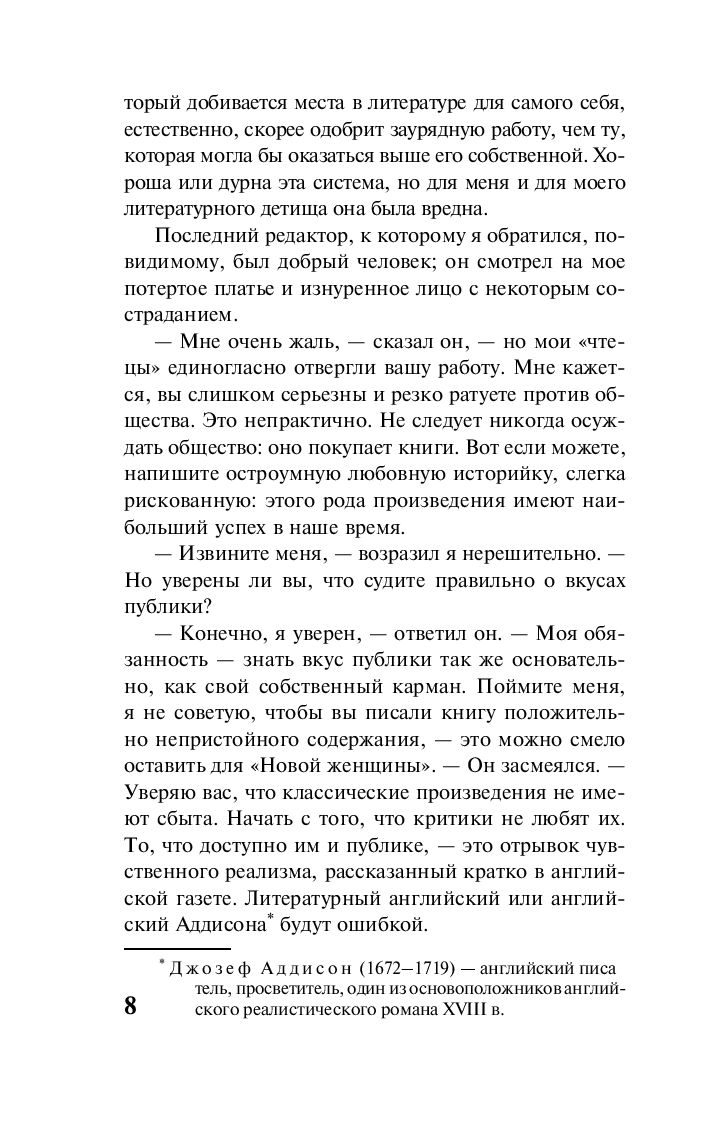 торый добивается места в литературе для самого себя, естественно, скорее одобрит заурядную работу, чем ту, которая могла бы оказаться выше его собственной. Хороша или дурна эта система, но для меня и для моего литературного детища она была вредна.

Последний редактор, к которому я обратился, повидимому, был добрый человек; он смотрел на мое потертое платье и изнуренное лицо с некоторым состраданием.

— Мне очень жаль, — сказал он, — но мои «чтецы» единогласно отвергли вашу работу. Мне кажется, вы слишком серьезны и резко ратуете против общества. Это непрактично. Не следует никогда осуждать общество: оно покупает книги. Вот если можете, напишите остроумную любовную историйку, слегка рискованную: этого рода произведения имеют наибольший успех в наше время.

— Извините меня, — возразил я нерешительно. — Но уверены ли вы, что судите правильно о вкусах публики?

— Конечно, я уверен, — ответил он. — Моя обязанность — знать вкус публики так же основательно, как свой собственный карман. Поймите меня, я не советую, чтобы вы писали книгу положительно непристойного содержания, — это можно смело оставить для «Новой женщины». — Он засмеялся. — Уверяю вас, что классические произведения не имеют сбыта. Начать с того, что критики не любят их. То, что доступно им и публике, — это отрывок чувственного реализма, рассказанный кратко в английской газете. Литературный английский или английский Аддисона* будут ошибкой.

* Джозеф Аддисон (1672–1719) — английский писатель, просветитель, один из основоположников английского реалистического романа XVIII в.

8